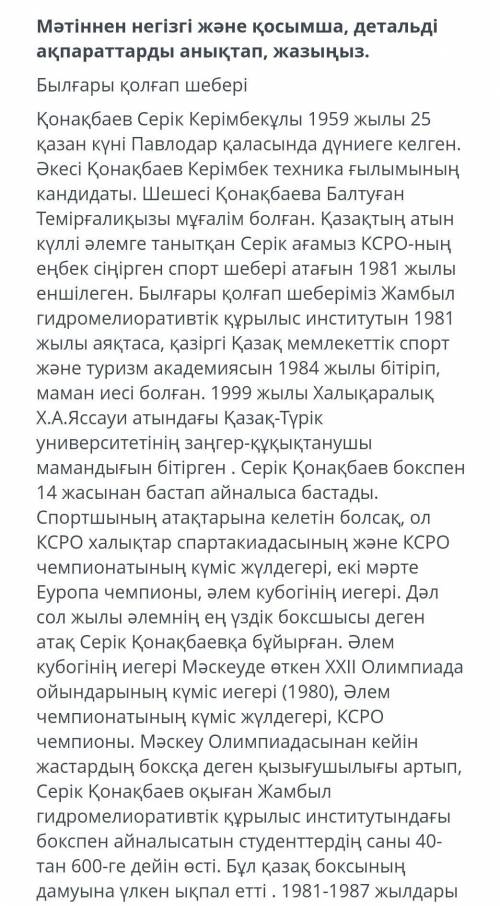 Мәтіннен негізгі және қосымша, детальді ақпараттарды анықтап, жазыңыз.

Былғары қолғап шебері

Қонақбаев Серік Керімбекұлы 1959 жылы 25 қазан күні Павлодар қаласында дүниеге келген. Әкесі Қонақбаев Керімбек техника ғылымының кандидаты. Шешесі Қонақбаева Балтуған Темірғалиқызы мұғалім болған. Қазақтың атын күллі әлемге танытқан Серік ағамыз КСРО-ның еңбек сіңірген спорт шебері атағын 1981 жылы еншілеген. Былғары қолғап шеберіміз Жамбыл гидромелиоративтік құрылыс институтын 1981 жылы аяқтаса, қазіргі Қазақ мемлекеттік спорт және туризм академиясын 1984 жылы бітіріп, маман иесі болған. 1999 жылы Халықаралық Х.А.Яссауи атындағы Қазақ-Түрік университетінің заңгер-құқықтанушы мамандығын бітірген . Серік Қонақбаев бокспен 14 жасынан бастап айналыса бастады. Спортшының атақтарына келетін болсақ, ол КСРО халықтар спартакиадасының және КСРО чемпионатының күміс жүлдегері, екі мәрте Еуропа чемпионы, әлем кубогінің иегері. Дәл сол жылы әлемнің ең үздік боксшысы деген атақ Серік Қонақбаевқа бұйырған. Әлем кубогінің иегері Мәскеуде өткен XXII Олимпиада ойындарының күміс иегері (1980), Әлем чемпионатының күміс жүлдегері, КСРО чемпионы. Мәскеу Олимпиадасынан кейін жастардың боксқа деген қызығушылығы артып, Серік Қонақбаев оқыған Жамбыл гидромелиоративтік құрылыс институтындағы бокспен айналысатын студенттердің саны 40-тан 600-ге дейін өсті. Бұл қазақ боксының дамуына үлкен ықпал етті . 1981-1987 жылдары